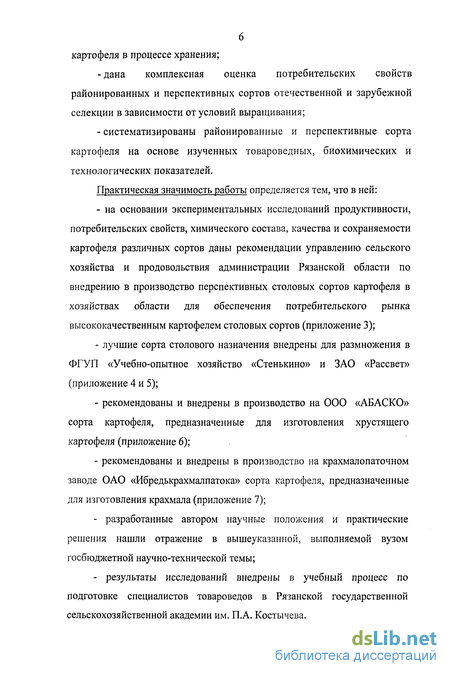 6

картофеля в процессе хранения;

- дана комплексная оценка потребительских свойств районированных и перспективных сортов отечественной и зарубежной селекции в зависимости от условий выращивания;

- систематизированы районированные и перспективные сорта картофеля на основе изученных товароведных, биохимических и технологических показателей.

Практическая значимость работы определяется тем, что в ней:

- на основании экспериментальных исследований продуктивности, потребительских свойств, химического состава, качества и сохраняемости картофеля различных сортов даны рекомендации управлению сельского хозяйства и продовольствия администрации Рязанской области по внедрению в производство перспективных столовых сортов картофеля в хозяйствах области для обеспечения потребительского рынка высококачественным картофелем столовых сортов (приложение 3);

- лучшие сорта столового назначения внедрены для размножения в ФГУП «Учебно-опытное хозяйство «Стенькино» и ЗАО «Рассвет» (приложение 4 и 5);

- рекомендованы и внедрены в производство на ООО «АБАСКО» сорта картофеля, предназначенные для изготовления хрустящего картофеля (приложение 6);

- рекомендованы и внедрены в производство на крахмалопаточном заводе ОАО «Ибредькрахмалпатока» сорта картофеля, предназначенные для изготовления крахмала (приложение 7);

- разработанные автором научные положения и практические решения нашли отражение в вышеуказанной, выполняемой вузом госбюджетной научно-технической темы;

- результаты исследований внедрены в учебный процесс по подготовке специалистов товароведов в Рязанской государственной сельскохозяйственной академии им. П.А. Костычева.

dsLib.net
библиотека диссертаций